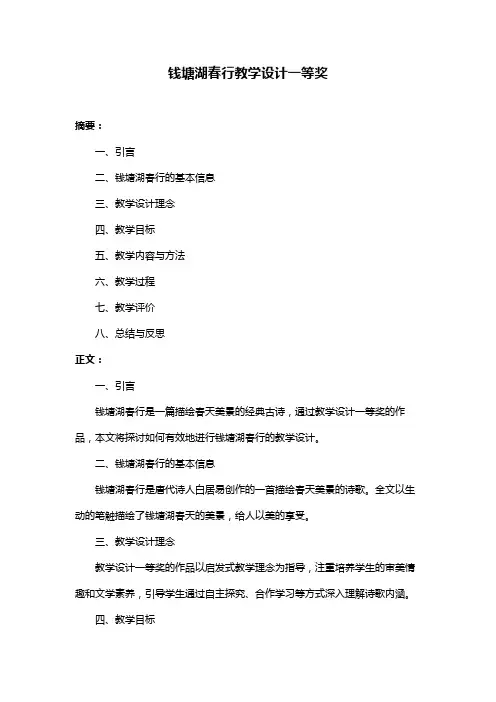 钱塘湖春行教学设计一等奖

摘要：

一、引言

二、钱塘湖春行的基本信息

三、教学设计理念

四、教学目标

五、教学内容与方法

六、教学过程

七、教学评价

八、总结与反思

正文：

一、引言

钱塘湖春行是一篇描绘春天美景的经典古诗，通过教学设计一等奖的作品，本文将探讨如何有效地进行钱塘湖春行的教学设计。

二、钱塘湖春行的基本信息

钱塘湖春行是唐代诗人白居易创作的一首描绘春天美景的诗歌。全文以生动的笔触描绘了钱塘湖春天的美景，给人以美的享受。

三、教学设计理念

教学设计一等奖的作品以启发式教学理念为指导，注重培养学生的审美情趣和文学素养，引导学生通过自主探究、合作学习等方式深入理解诗歌内涵。

四、教学目标